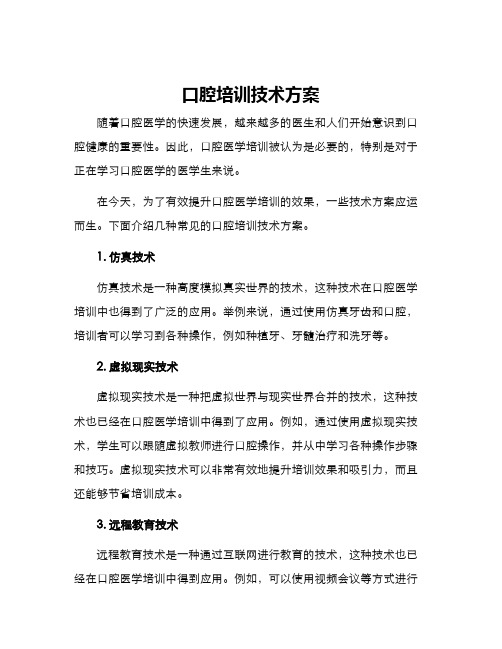 口腔培训技术方案

随着口腔医学的快速发展，越来越多的医生和人们开始意识到口腔健康的重要性。因此，口腔医学培训被认为是必要的，特别是对于正在学习口腔医学的医学生来说。

在今天，为了有效提升口腔医学培训的效果，一些技术方案应运而生。下面介绍几种常见的口腔培训技术方案。

1. 仿真技术

仿真技术是一种高度模拟真实世界的技术，这种技术在口腔医学培训中也得到了广泛的应用。举例来说，通过使用仿真牙齿和口腔，培训者可以学习到各种操作，例如种植牙、牙髓治疗和洗牙等。

2. 虚拟现实技术

虚拟现实技术是一种把虚拟世界与现实世界合并的技术，这种技术也已经在口腔医学培训中得到了应用。例如，通过使用虚拟现实技术，学生可以跟随虚拟教师进行口腔操作，并从中学习各种操作步骤和技巧。虚拟现实技术可以非常有效地提升培训效果和吸引力，而且还能够节省培训成本。

3. 远程教育技术

远程教育技术是一种通过互联网进行教育的技术，这种技术也已经在口腔医学培训中得到应用。例如，可以使用视频会议等方式进行